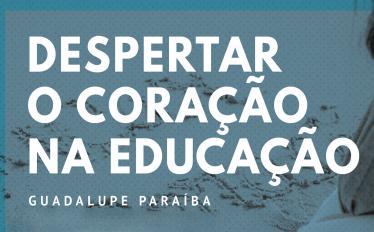 DESPERTAR O CORAÇÃO NA EDUCAÇÃO

GUADALUPE PARAÍBA